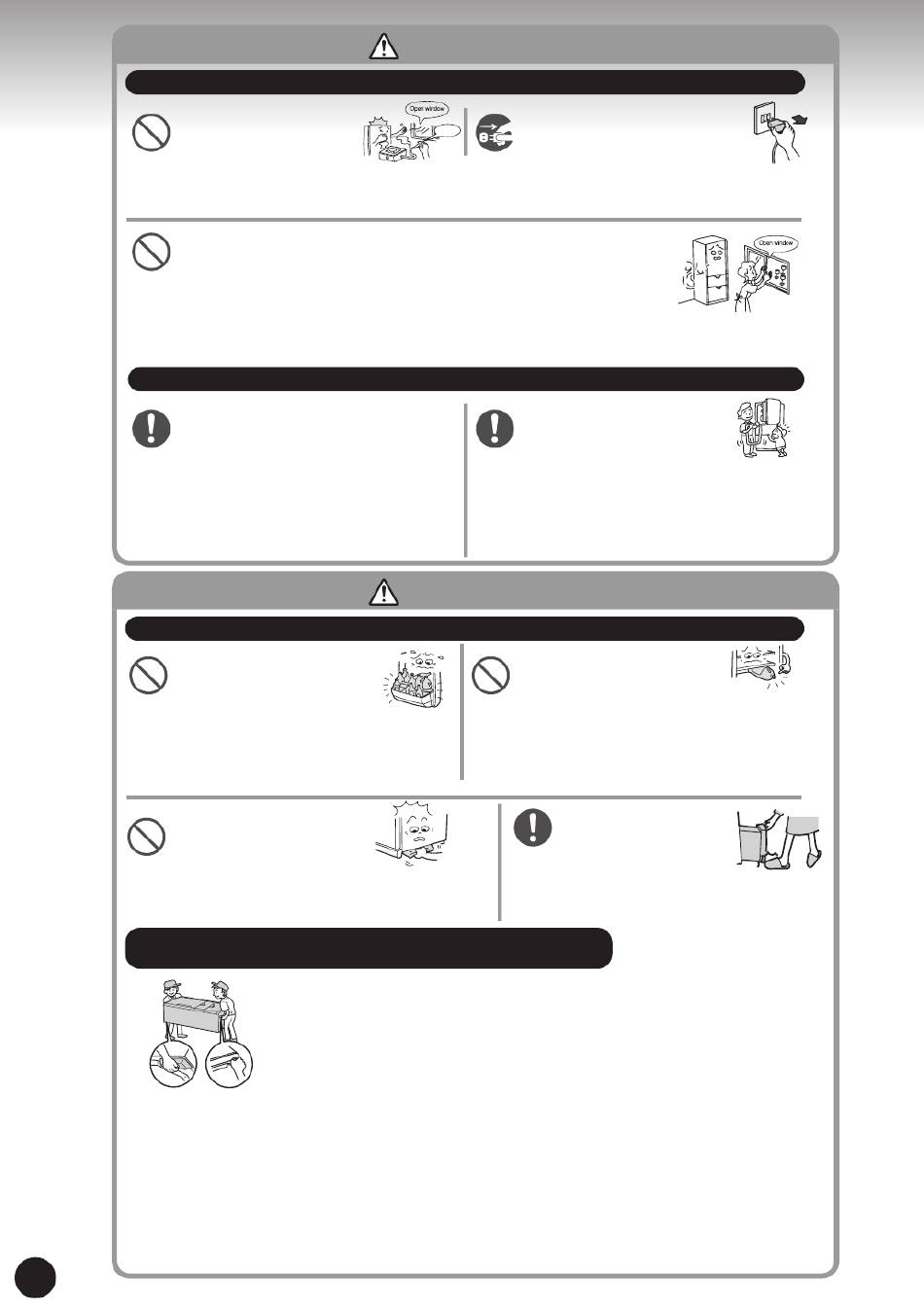 Open window

Open window